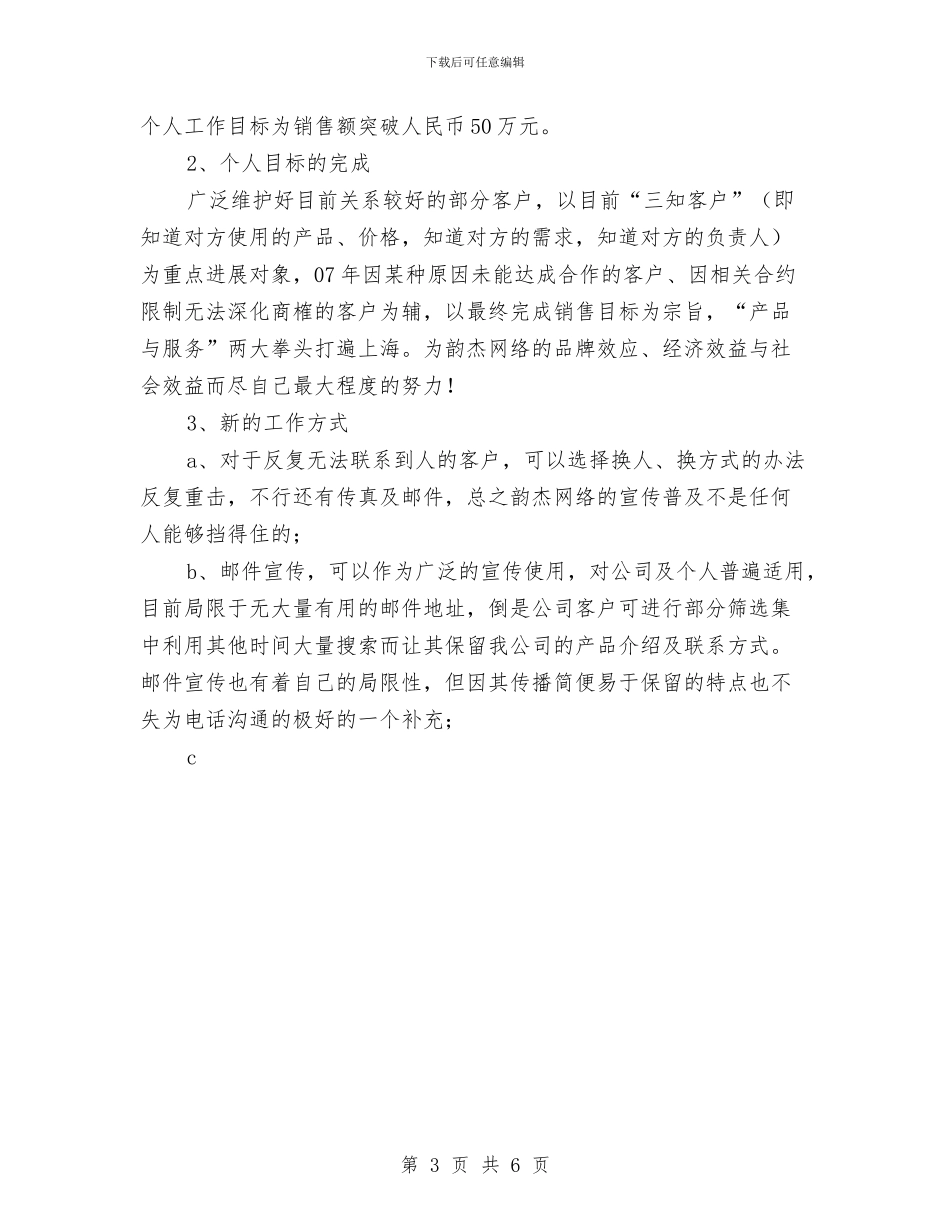 下载后可任意编辑

个人工作目标为销售额突破人民币50万元。

2、个人目标的完成

广泛维护好目前关系较好的部分客户，以目前“三知客户”（即知道对方使用的产品、价格，知道对方的需求，知道对方的负责人）为重点进展对象，07年因某种原因未能达成合作的客户、因相关合约限制无法深化商榷的客户为辅，以最终完成销售目标为宗旨，“产品与服务”两大拳头打遍上海。为韵杰网络的品牌效应、经济效益与社会效益而尽自己最大程度的努力！

3、新的工作方式

a、对于反复无法联系到人的客户，可以选择换人、换方式的办法反复重击，不行还有传真及邮件，总之韵杰网络的宣传普及不是任何人能够挡得住的；

b、邮件宣传，可以作为广泛的宣传使用，对公司及个人普遍适用，目前局限于无大量有用的邮件地址，倒是公司客户可进行部分筛选集中利用其他时间大量搜索而让其保留我公司的产品介绍及联系方式。邮件宣传也有着自己的局限性，但因其传播简便易于保留的特点也不失为电话沟通的极好的一个补充；

c

第 3 页 共 6 页